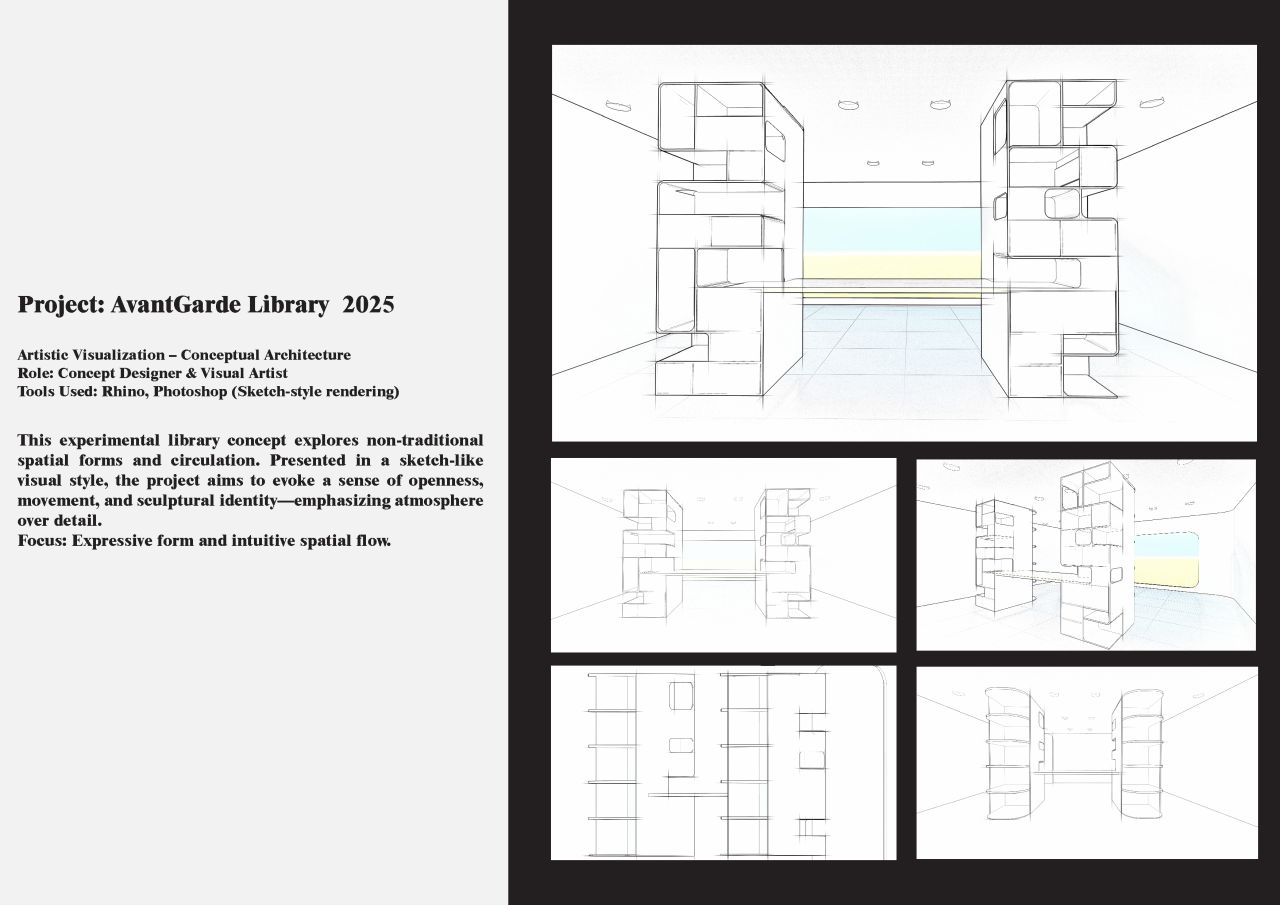 Project: AvantGarde Library 2025

Artistic Visualization – Conceptual Architecture
Role: Concept Designer & Visual Artist
Tools Used: Rhino, Photoshop (Sketch-style rendering)

This experimental library concept explores non-traditional spatial forms and circulation. Presented in a sketch-like visual style, the project aims to evoke a sense of openness, movement, and sculptural identity—emphasizing atmosphere over detail.
Focus: Expressive form and intuitive spatial flow.